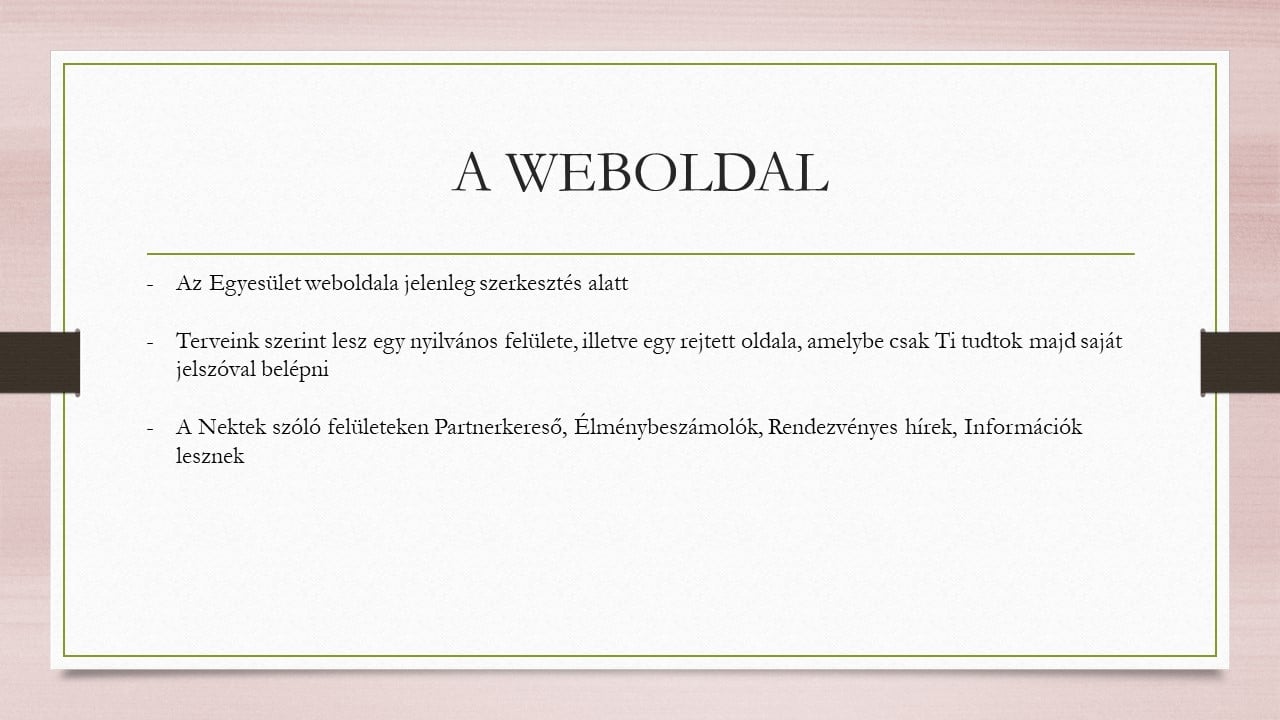 A WEBOLDAL

- Az Egyesület weboldala jelenleg szerkesztés alatt

- Terveink szerint lesz egy nyilvános felülete, illetve egy rejtett oldala, amelybe csak Ti tudtok majd saját jelszóval belépni

- A Nektek szóló felületeken Partnerkereső, Élménybeszámolók, Rendezvényes hírek, Információk lesznek